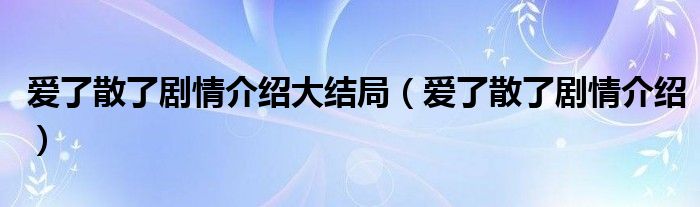 爱了散了剧情介绍大结局（爱了散了剧情介绍）